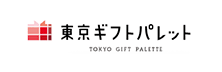 東京ギフトパレット

TOKYO GIFT PALETTE